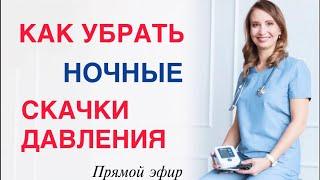 КАК УБРАТЬ
НОЧНЫЕ
СКАЧКИ
ДАВЛЕНИЯ

Прямой эфир